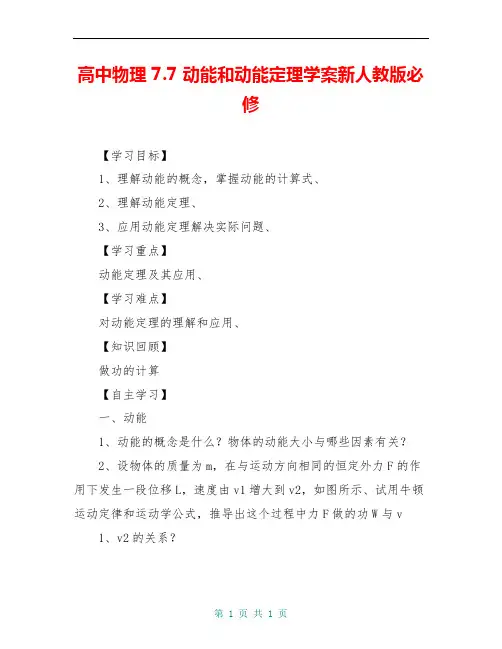 高中物理 7.7 动能和动能定理学案新人教版必修

【学习目标】

1、理解动能的概念，掌握动能的计算式、

2、理解动能定理、

3、应用动能定理解决实际问题、

【学习重点】

动能定理及其应用、

【学习难点】

对动能定理的理解和应用、

【知识回顾】

做功的计算

【自主学习】

一、动能

1、动能的概念是什么？物体的动能大小与哪些因素有关？

2、设物体的质量为 m，在与运动方向相同的恒定外力 F 的作用下发生一段位移 L，速度由 v1 增大到 v2，如图所示、试用牛顿运动定律和运动学公式，推导出这个过程中力 F 做的功 W 与 v

1、v2 的关系？

第 1 页 共 1 页